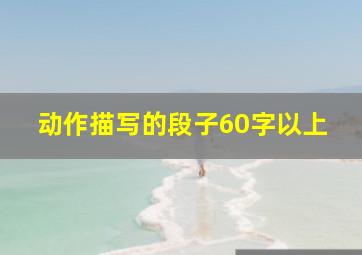 动作描写的段子60字以上